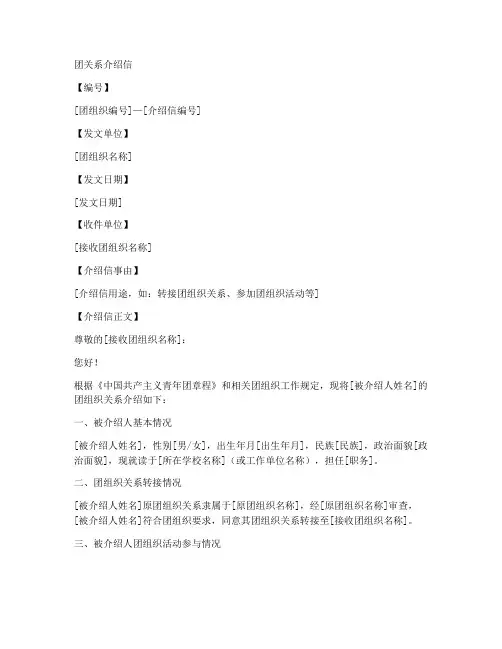 团关系介绍信

【编号】

[团组织编号]—[介绍信编号]

【发文单位】

[团组织名称]

【发文日期】

[发文日期]

【收件单位】

[接收团组织名称]

【介绍信事由】

[介绍信用途，如：转接团组织关系、参加团组织活动等]

【介绍信正文】

尊敬的[接收团组织名称]：

您好！

根据《中国共产主义青年团章程》和相关团组织工作规定，现将[被介绍人姓名]的团组织关系介绍如下：

一、被介绍人基本情况

[被介绍人姓名]，性别[男/女]，出生年月[出生年月]，民族[民族]，政治面貌[政治面貌]，现就读于[所在学校名称]（或工作单位名称），担任[职务]。

二、团组织关系转接情况

[被介绍人姓名]原团组织关系隶属于[原团组织名称]，经[原团组织名称]审查，[被介绍人姓名]符合团组织要求，同意其团组织关系转接至[接收团组织名称]。

三、被介绍人团组织活动参与情况